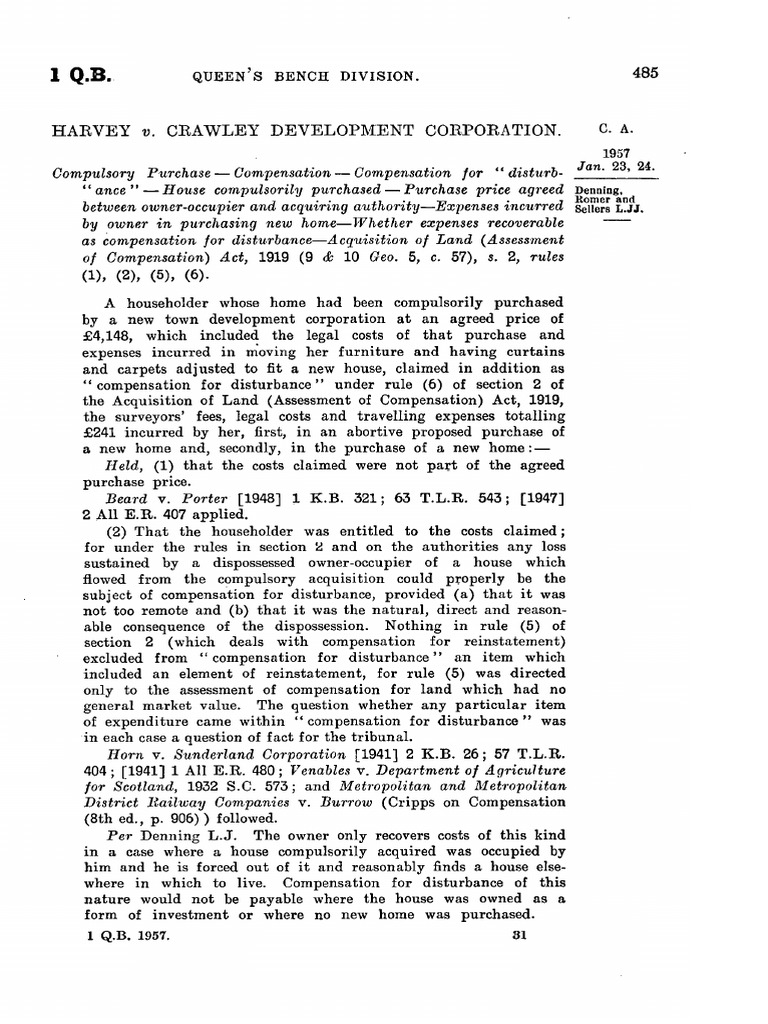 1 Q.B. QUEEN'S BENCH DIVISION. 485

HARVEY v. CRAWLEY DEVELOPMENT CORPORATION.

C. A.
1957
Jan. 23, 24.
Denning, Romer and Sellers L.JJ.

Compulsory Purchase — Compensation — Compensation for "disturbance" — House compulsorily purchased — Purchase price agreed between owner-occupier and acquiring authority—Expenses incurred by owner in purchasing new home—Whether expenses recoverable as compensation for disturbance—Acquisition of Land (Assessment of Compensation) Act, 1919 (9 & 10 Geo. 5, c. 57), s. 2, rules (1), (2), (5), (6).

A householder whose home had been compulsorily purchased by a new town development corporation at an agreed price of £4,148, which included the legal costs of that purchase and expenses incurred in moving her furniture and having curtains and carpets adjusted to fit a new house, claimed in addition as "compensation for disturbance" under rule (6) of section 2 of the Acquisition of Land (Assessment of Compensation) Act, 1919, the surveyors' fees, legal costs and travelling expenses totalling £241 incurred by her, first, in an abortive proposed purchase of a new home and, secondly, in the purchase of a new home:—

Held, (1) that the costs claimed were not part of the agreed purchase price.

Beard v. Porter [1948] 1 K.B. 321; 63 T.L.R. 543; [1947] 2 All E.R. 407 applied.

(2) That the householder was entitled to the costs claimed; for under the rules in section 2 and on the authorities any loss sustained by a dispossessed owner-occupier of a house which flowed from the compulsory acquisition could properly be the subject of compensation for disturbance, provided (a) that it was not too remote and (b) that it was the natural, direct and reasonable consequence of the dispossession. Nothing in rule (5) of section 2 (which deals with compensation for reinstatement) excluded from "compensation for disturbance" an item which included an element of reinstatement, for rule (5) was directed only to the assessment of compensation for land which had no general market value. The question whether any particular item of expenditure came within "compensation for disturbance" was in each case a question of fact for the tribunal.

Horn v. Sunderland Corporation [1941] 2 K.B. 26; 57 T.L.R. 404; [1941] 1 All E.R. 480; Venables v. Department of Agriculture for Scotland, 1932 S.C. 573; and Metropolitan and Metropolitan District Railway Companies v. Burrow (Cripps on Compensation (8th ed., p. 906)) followed.

Per Denning L.J. The owner only recovers costs of this kind in a case where a house compulsorily acquired was occupied by him and he is forced out of it and reasonably finds a house elsewhere in which to live. Compensation for disturbance of this nature would not be payable where the house was owned as a form of investment or where no new home was purchased.

1 Q.B. 1957. 31